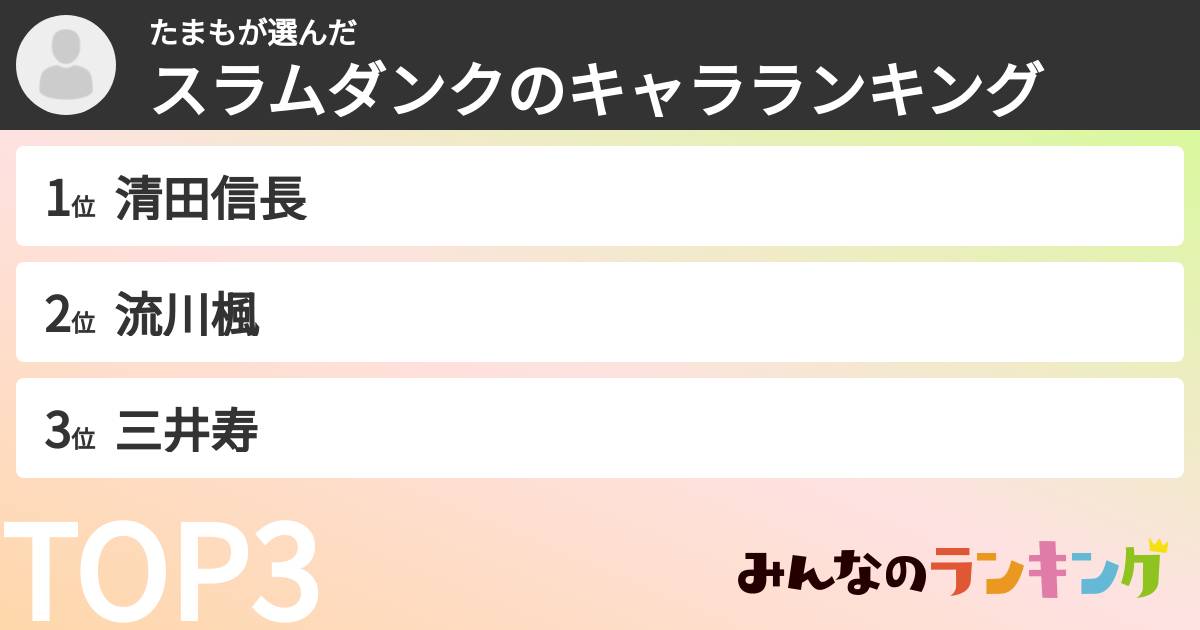 たまもが選んだ
スラムダンクのキャラランキング

1位 清田信長

2位 流川楓

3位 三井寿

TOP3

みんなのランキング